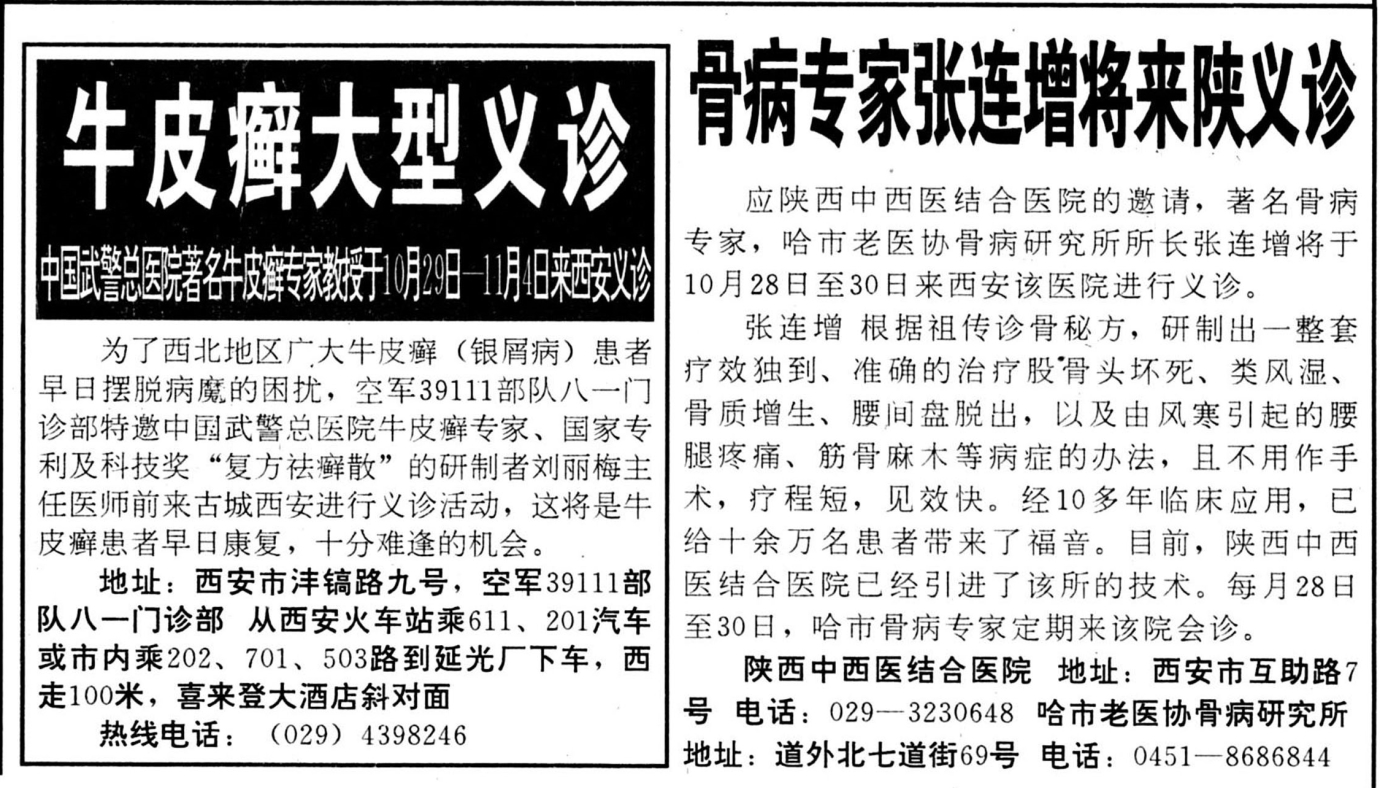 牛皮癣大型义诊

中国武警总医院著名牛皮癣专家教授于10月29日—11月4日来西安义诊

为了西北地区广大牛皮癣（银屑病）患者早日摆脱病魔的困扰，空军39111部队八一门诊部特邀中国武警总医院牛皮癣专家、国家专利及科技奖“复方祛癣散”的研制者刘丽梅主任医师前来古城西安进行义诊活动，这将是牛皮癣患者早日康复，十分难逢的机会。

地址：西安市沣镐路九号，空军39111部队八一门诊部 从西安火车站乘611、201汽车或市内乘202、701、503路到延光厂下车，西走100米，喜来登大酒店斜对面

热线电话：（029）4398246

骨病专家张连增将来陕义诊

应陕西中西医结合医院的邀请，著名骨病专家，哈市老医协骨病研究所所长张连增将于10月28日至30日来西安该医院进行义诊。

张连增 根据祖传诊骨秘方，研制出一整套疗效独到、准确的治疗股骨头坏死、类风湿、骨质增生、腰间盘脱出，以及由风寒引起的腰腿疼痛、筋骨麻木等病症的办法，且不用作手术，疗程短，见效快。经10多年临床应用，已给十余万名患者带来了福音。目前，陕西中西医结合医院已经引进了该所的技术。每月28日至30日，哈市骨病专家定期来该院会诊。

陕西中西医结合医院 地址：西安市互助路7号 电话：029—3230648 哈市老医协骨病研究所 地址：道外北七道街69号 电话：0451—8686844